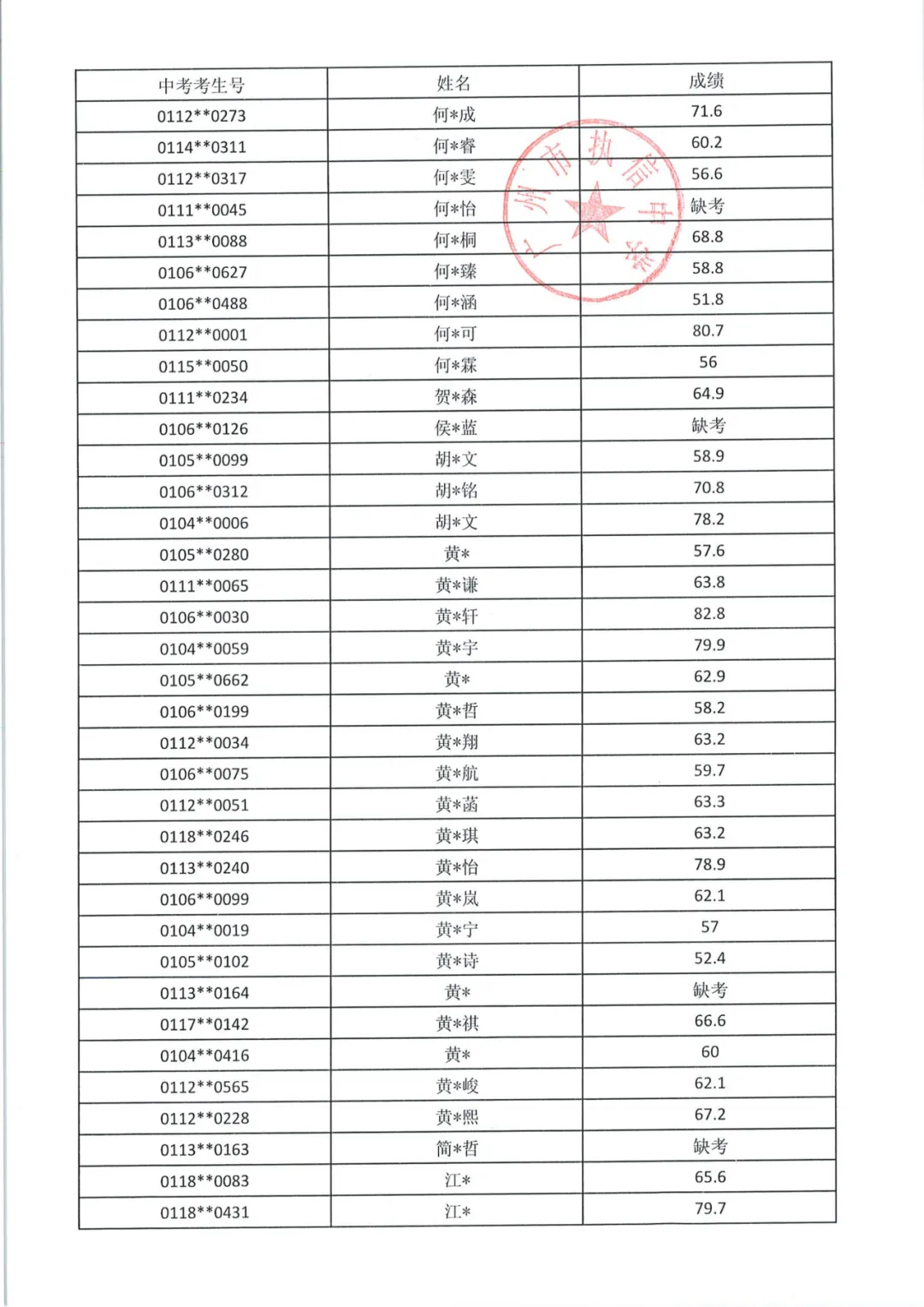 | 中考考生号 | 姓名 | 成绩 |
|---|---|---|
| 0112**0273 | 何*成 | 71.6 |
| 0114**0311 | 何*睿 | 60.2 |
| 0112**0317 | 何*雯 | 56.6 |
| 0111**0045 | 何*怡 | 缺考 |
| 0113**0088 | 何*桐 | 68.8 |
| 0106**0627 | 何*臻 | 58.8 |
| 0106**0488 | 何*涵 | 51.8 |
| 0112**0001 | 何*可 | 80.7 |
| 0115**0050 | 何*霖 | 56 |
| 0111**0234 | 贺*森 | 64.9 |
| 0106**0126 | 侯*蓝 | 缺考 |
| 0105**0099 | 胡*文 | 58.9 |
| 0106**0312 | 胡*铭 | 70.8 |
| 0104**0006 | 胡*文 | 78.2 |
| 0105**0280 | 黄* | 57.6 |
| 0111**0065 | 黄*谦 | 63.8 |
| 0106**0030 | 黄*轩 | 82.8 |
| 0104**0059 | 黄*宇 | 79.9 |
| 0105**0662 | 黄* | 62.9 |
| 0106**0199 | 黄*哲 | 58.2 |
| 0112**0034 | 黄*翔 | 63.2 |
| 0106**0075 | 黄*航 | 59.7 |
| 0112**0051 | 黄*菡 | 63.3 |
| 0118**0246 | 黄*琪 | 63.2 |
| 0113**0240 | 黄*怡 | 78.9 |
| 0106**0099 | 黄*岚 | 62.1 |
| 0104**0019 | 黄*宁 | 57 |
| 0105**0102 | 黄*诗 | 52.4 |
| 0113**0164 | 黄* | 缺考 |
| 0117**0142 | 黄*祺 | 66.6 |
| 0104**0416 | 黄* | 60 |
| 0112**0565 | 黄*峻 | 62.1 |
| 0112**0228 | 黄*熙 | 67.2 |
| 0113**0163 | 简*哲 | 缺考 |
| 0118**0083 | 江* | 65.6 |
| 0118**0431 | 江* | 79.7 |

广州市执信中学